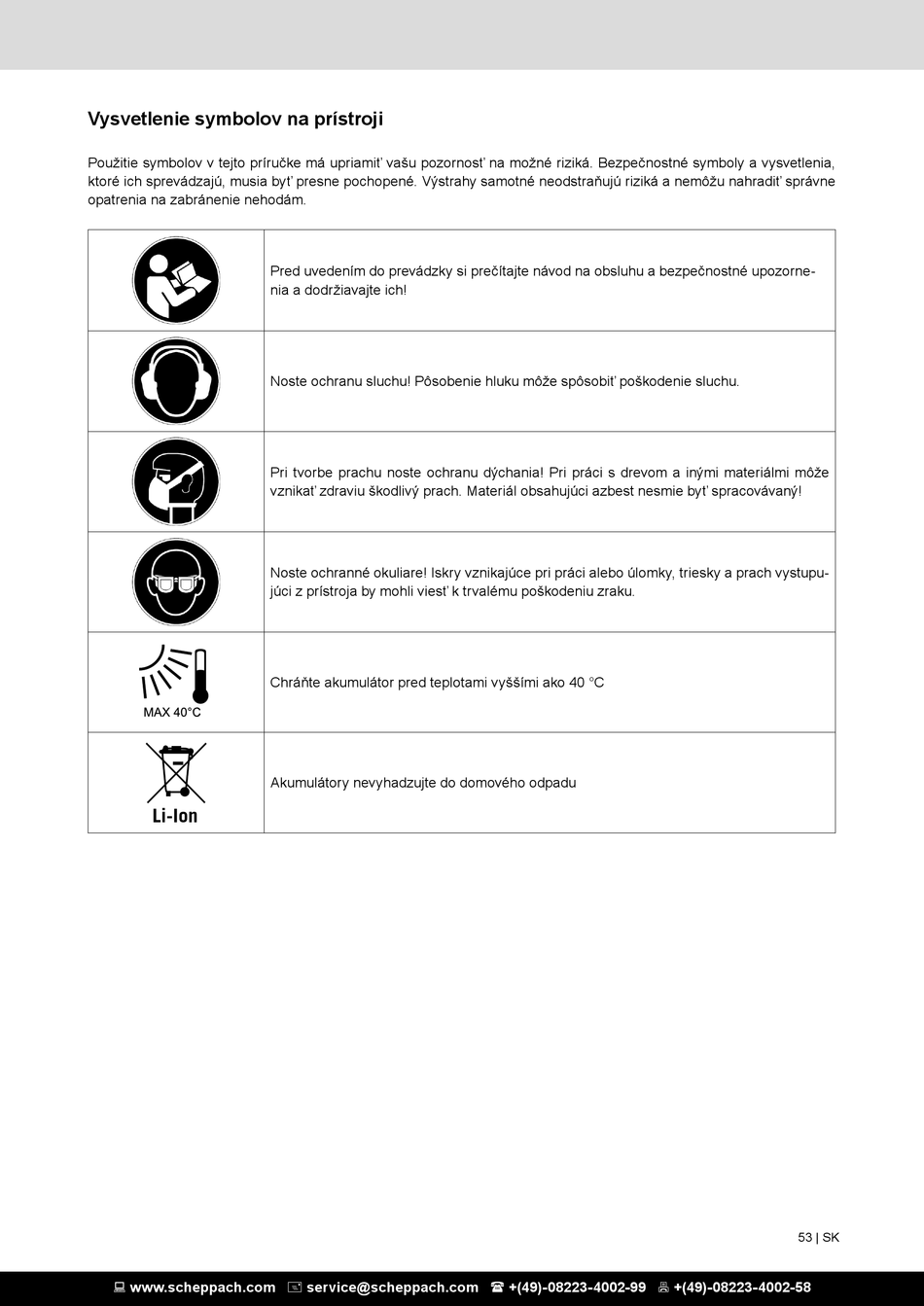 Vysvetlenie symbolov na prístroji

Použitie symbolov v tejto príručke má upriamiť vašu pozornosť na možné riziká. Bezpečnostné symboly a vysvetlenia, ktoré ich sprevádzajú, musia byť presne pochopené. Výstrahy samotné neodstraňujú riziká a nemôžu nahradiť správne opatrenia na zabránenie nehodám.

| | |
|---|---|
| | Pred uvedením do prevádzky si prečítajte návod na obsluhu a bezpečnostné upozornenia a dodržiavajte ich! |
| | Noste ochranu sluchu! Pôsobenie hluku môže spôsobiť poškodenie sluchu. |
| | Pri tvorbe prachu noste ochranu dýchania! Pri práci s drevom a inými materiálmi môže vznikať zdraviu škodlivý prach. Materiál obsahujúci azbest nesmie byť spracovávaný! |
| | Noste ochranné okuliare! Iskry vznikajúce pri práci alebo úlomky, triesky a prach vystupujúci z prístroja by mohli viesť k trvalému poškodeniu zraku. |
| MAX 40°C | Chráňte akumulátor pred teplotami vyššími ako 40 °C |
| Li-Ion | Akumulátory nevyhadzujte do domového odpadu |

53 | SK

www.scheppach.com service@scheppach.com +(49)-08223-4002-99 +(49)-08223-4002-58